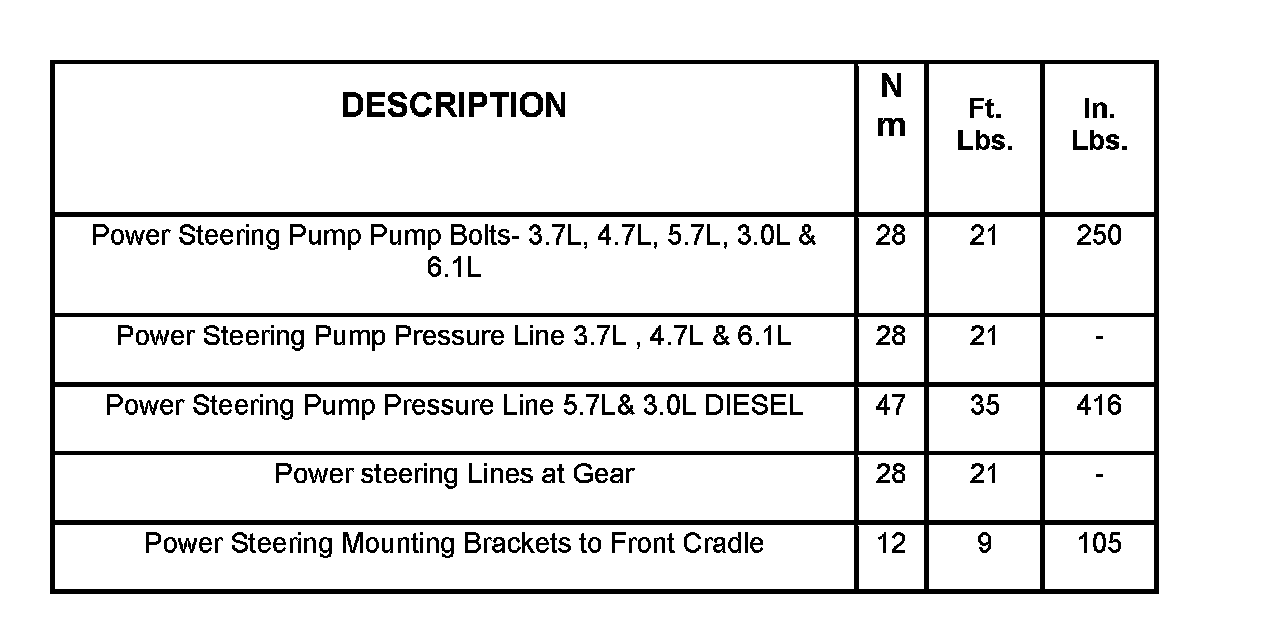 | DESCRIPTION | N m | Ft. Lbs. | In. Lbs. |
|---|---|---|---|
| Power Steering Pump Pump Bolts- 3.7L, 4.7L, 5.7L, 3.0L & 6.1L | 28 | 21 | 250 |
| Power Steering Pump Pressure Line 3.7L , 4.7L & 6.1L | 28 | 21 | - |
| Power Steering Pump Pressure Line 5.7L& 3.0L DIESEL | 47 | 35 | 416 |
| Power steering Lines at Gear | 28 | 21 | - |
| Power Steering Mounting Brackets to Front Cradle | 12 | 9 | 105 |